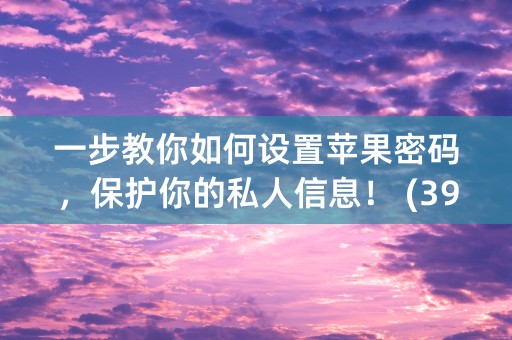 一步教你如何设置苹果密码，保护你的私人信息！（39